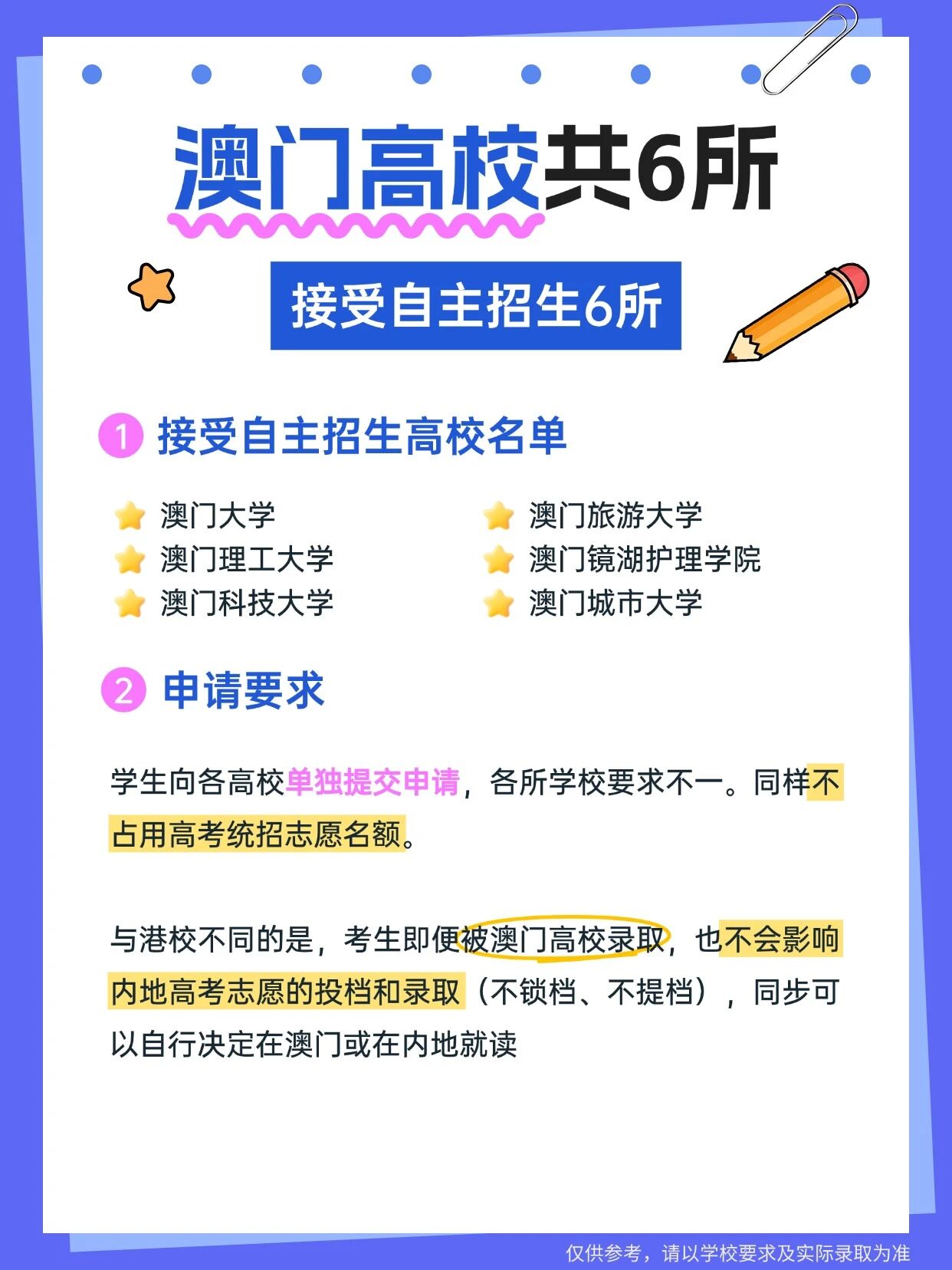 澳门高校共6所

接受自主招生6所

1 接受自主招生高校名单

澳门大学
澳门理工大学
澳门科技大学

澳门旅游大学
澳门镜湖护理学院
澳门城市大学

2 申请要求

学生向各高校单独提交申请，各所学校要求不一。同样不占用高考统招志愿名额。

与港校不同的是，考生即便被澳门高校录取，也不会影响内地高考志愿的投档和录取（不锁档、不提档），同步可以自行决定在澳门或在内地就读

仅供参考，请以学校要求及实际录取为准